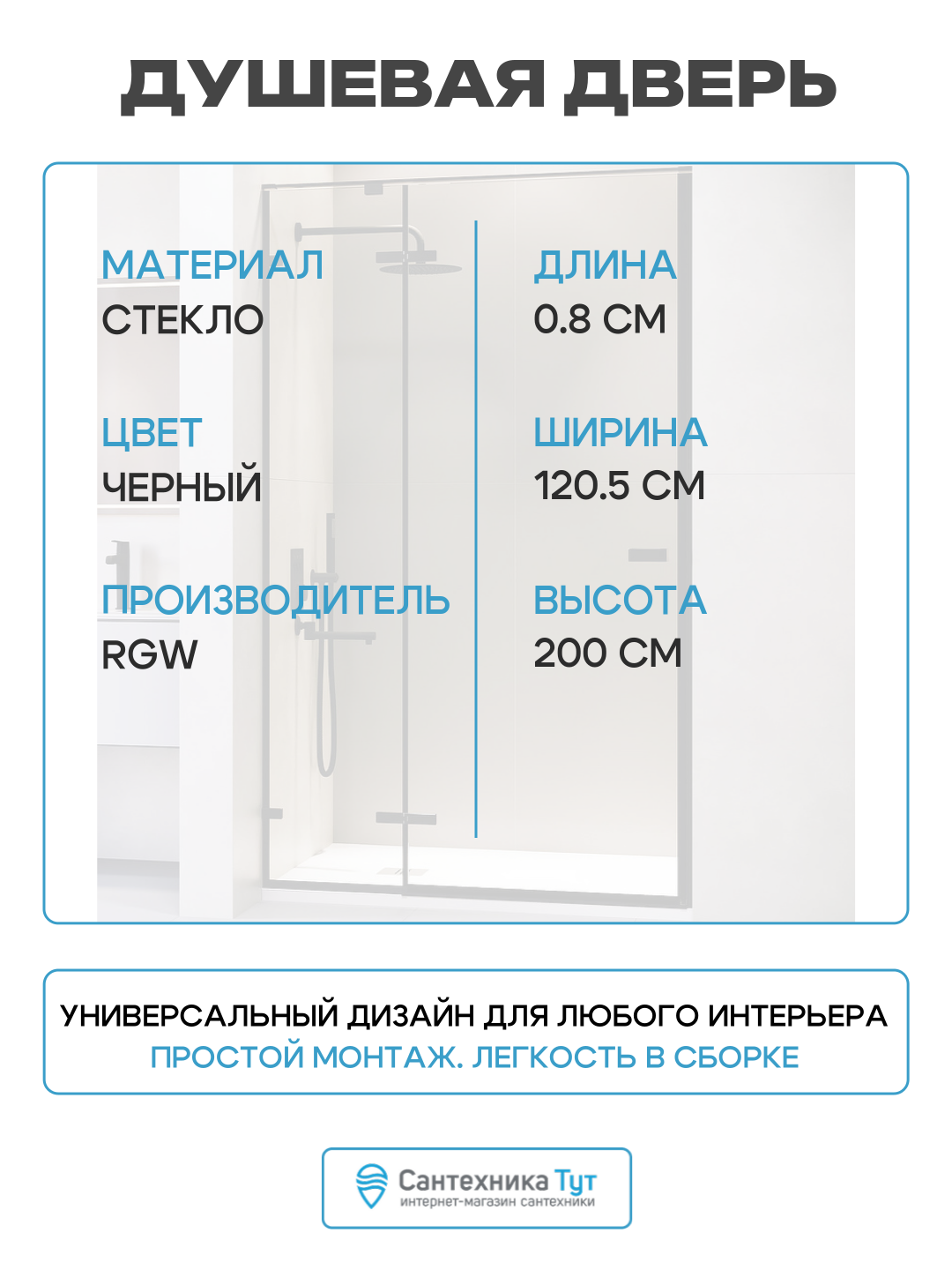 ДУШЕВАЯ ДВЕРЬ

МАТЕРИАЛ
СТЕКЛО

ЦВЕТ
ЧЕРНЫЙ

ПРОИЗВОДИТЕЛЬ
RGW

ДЛИНА
0.8 СМ

ШИРИНА
120.5 СМ

ВЫСОТА
200 СМ

УНИВЕРСАЛЬНЫЙ ДИЗАЙН ДЛЯ ЛЮБОГО ИНТЕРЬЕРА
ПРОСТОЙ МОНТАЖ. ЛЕГКОСТЬ В СБОРКЕ

Сантехника Тут
интернет-магазин сантехники